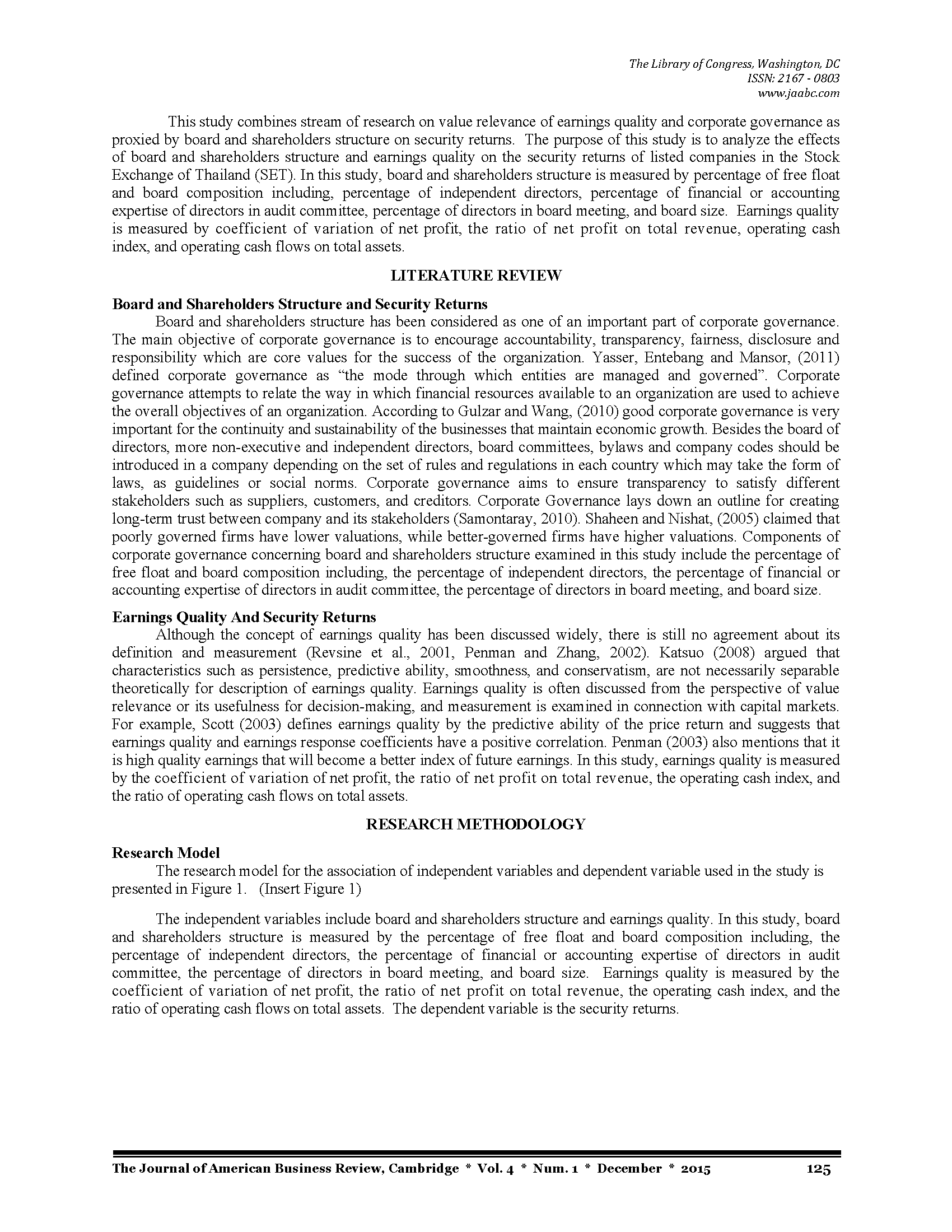 The Library of Congress, Washington, DC
ISSN: 2167 - 0803
www.jaabc.com

This study combines stream of research on value relevance of earnings quality and corporate governance as proxied by board and shareholders structure on security returns. The purpose of this study is to analyze the effects of board and shareholders structure and earnings quality on the security returns of listed companies in the Stock Exchange of Thailand (SET). In this study, board and shareholders structure is measured by percentage of free float and board composition including, percentage of independent directors, percentage of financial or accounting expertise of directors in audit committee, percentage of directors in board meeting, and board size. Earnings quality is measured by coefficient of variation of net profit, the ratio of net profit on total revenue, operating cash index, and operating cash flows on total assets.

LITERATURE REVIEW

Board and Shareholders Structure and Security Returns

Board and shareholders structure has been considered as one of an important part of corporate governance. The main objective of corporate governance is to encourage accountability, transparency, fairness, disclosure and responsibility which are core values for the success of the organization. Yasser, Entebang and Mansor, (2011) defined corporate governance as "the mode through which entities are managed and governed". Corporate governance attempts to relate the way in which financial resources available to an organization are used to achieve the overall objectives of an organization. According to Gulzar and Wang, (2010) good corporate governance is very important for the continuity and sustainability of the businesses that maintain economic growth. Besides the board of directors, more non-executive and independent directors, board committees, bylaws and company codes should be introduced in a company depending on the set of rules and regulations in each country which may take the form of laws, as guidelines or social norms. Corporate governance aims to ensure transparency to satisfy different stakeholders such as suppliers, customers, and creditors. Corporate Governance lays down an outline for creating long-term trust between company and its stakeholders (Samontaray, 2010). Shaheen and Nishat, (2005) claimed that poorly governed firms have lower valuations, while better-governed firms have higher valuations. Components of corporate governance concerning board and shareholders structure examined in this study include the percentage of free float and board composition including, the percentage of independent directors, the percentage of financial or accounting expertise of directors in audit committee, the percentage of directors in board meeting, and board size.

Earnings Quality And Security Returns

Although the concept of earnings quality has been discussed widely, there is still no agreement about its definition and measurement (Revsine et al., 2001, Penman and Zhang, 2002). Katsuo (2008) argued that characteristics such as persistence, predictive ability, smoothness, and conservatism, are not necessarily separable theoretically for description of earnings quality. Earnings quality is often discussed from the perspective of value relevance or its usefulness for decision-making, and measurement is examined in connection with capital markets. For example, Scott (2003) defines earnings quality by the predictive ability of the price return and suggests that earnings quality and earnings response coefficients have a positive correlation. Penman (2003) also mentions that it is high quality earnings that will become a better index of future earnings. In this study, earnings quality is measured by the coefficient of variation of net profit, the ratio of net profit on total revenue, the operating cash index, and the ratio of operating cash flows on total assets.

RESEARCH METHODOLOGY

Research Model

The research model for the association of independent variables and dependent variable used in the study is presented in Figure 1. (Insert Figure 1)

The independent variables include board and shareholders structure and earnings quality. In this study, board and shareholders structure is measured by the percentage of free float and board composition including, the percentage of independent directors, the percentage of financial or accounting expertise of directors in audit committee, the percentage of directors in board meeting, and board size. Earnings quality is measured by the coefficient of variation of net profit, the ratio of net profit on total revenue, the operating cash index, and the ratio of operating cash flows on total assets. The dependent variable is the security returns.

The Journal of American Business Review, Cambridge * Vol. 4 * Num. 1 * December * 2015 125